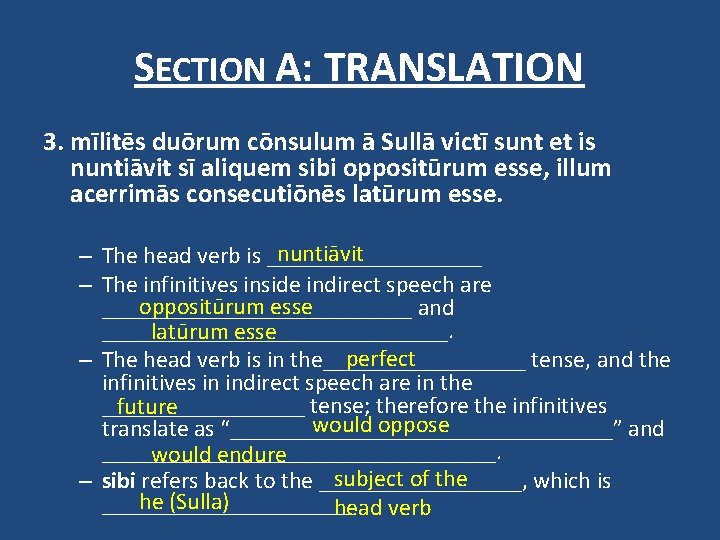 SECTION A: TRANSLATION

3. mīlitēs duōrum cōnsulum ā Sullā victī sunt et is nuntiāvit sī aliquem sibi oppositūrum esse, illum acerrimās consecutiōnēs latūrum esse.

- The head verb is nuntiāvit
- The infinitives inside indirect speech are oppositūrum esse and latūrum esse.
- The head verb is in the perfect tense, and the infinitives in indirect speech are in the future tense; therefore the infinitives translate as "would oppose" and would endure.
- sibi refers back to the subject of the head verb, which is he (Sulla)